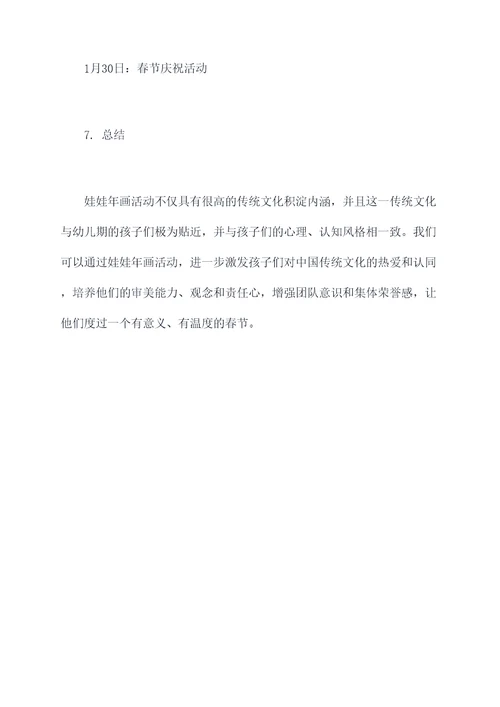 1月30日：春节庆祝活动

7. 总结

娃娃年画活动不仅具有很高的传统文化积淀内涵，并且这一传统文化与幼儿期的孩子们极为贴近，并与孩子们的心理、认知风格相一致。我们可以通过娃娃年画活动，进一步激发孩子们对中国传统文化的热爱和认同，培养他们的审美能力、观念和责任心，增强团队意识和集体荣誉感，让他们度过一个有意义、有温度的春节。